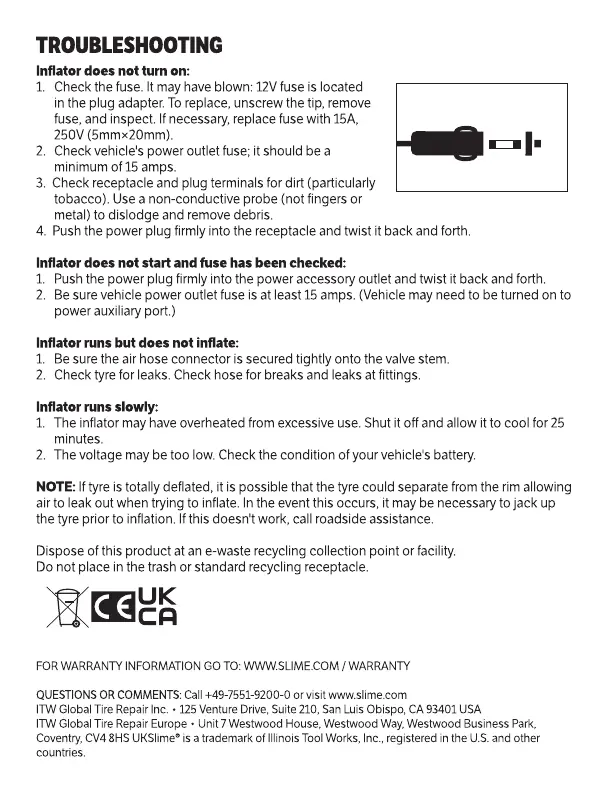 TROUBLESHOOTING

Inflator does not turn on:
1. Check the fuse. It may have blown: 12V fuse is located in the plug adapter. To replace, unscrew the tip, remove fuse, and inspect. If necessary, replace fuse with 15A, 250V (5mm×20mm).
2. Check vehicle's power outlet fuse; it should be a minimum of 15 amps.
3. Check receptacle and plug terminals for dirt (particularly tobacco). Use a non-conductive probe (not fingers or metal) to dislodge and remove debris.
4. Push the power plug firmly into the receptacle and twist it back and forth.

Inflator does not start and fuse has been checked:
1. Push the power plug firmly into the power accessory outlet and twist it back and forth.
2. Be sure vehicle power outlet fuse is at least 15 amps. (Vehicle may need to be turned on to power auxiliary port.)

Inflator runs but does not inflate:
1. Be sure the air hose connector is secured tightly onto the valve stem.
2. Check tyre for leaks. Check hose for breaks and leaks at fittings.

Inflator runs slowly:
1. The inflator may have overheated from excessive use. Shut it off and allow it to cool for 25 minutes.
2. The voltage may be too low. Check the condition of your vehicle's battery.

NOTE: If tyre is totally deflated, it is possible that the tyre could separate from the rim allowing air to leak out when trying to inflate. In the event this occurs, it may be necessary to jack up the tyre prior to inflation. If this doesn't work, call roadside assistance.

Dispose of this product at an e-waste recycling collection point or facility.
Do not place in the trash or standard recycling receptacle.

CE UK CA

FOR WARRANTY INFORMATION GO TO: WWW.SLIME.COM / WARRANTY

QUESTIONS OR COMMENTS: Call +49-7551-9200-0 or visit www.slime.com
ITW Global Tire Repair Inc. • 125 Venture Drive, Suite 210, San Luis Obispo, CA 93401 USA
ITW Global Tire Repair Europe • Unit 7 Westwood House, Westwood Way, Westwood Business Park, Coventry, CV4 8HS UKSlime® is a trademark of Illinois Tool Works, Inc., registered in the U.S. and other countries.